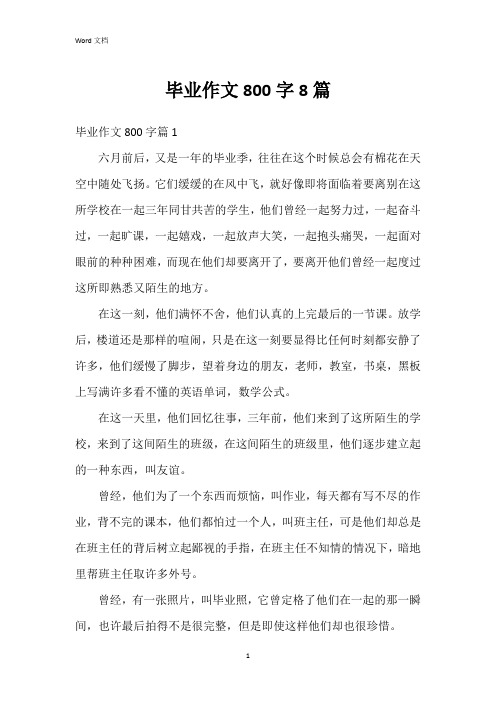 Word 文档

毕业作文 800 字 8 篇

毕业作文 800 字篇 1

六月前后，又是一年的毕业季，往往在这个时候总会有棉花在天空中随处飞扬。它们缓缓的在风中飞，就好像即将面临着要离别在这所学校在一起三年同甘共苦的学生，他们曾经一起努力过，一起奋斗过，一起旷课，一起嬉戏，一起放声大笑，一起抱头痛哭，一起面对眼前的种种困难，而现在他们却要离开了，要离开他们曾经一起度过这所即熟悉又陌生的地方。

在这一刻，他们满怀不舍，他们认真的上完最后的一节课。放学后，楼道还是那样的喧闹，只是在这一刻要显得比任何时刻都安静了许多，他们缓慢了脚步，望着身边的朋友，老师，教室，书桌，黑板上写满许多看不懂的英语单词，数学公式。

在这一天里，他们回忆往事，三年前，他们来到了这所陌生的学校，来到了这间陌生的班级，在这间陌生的班级里，他们逐步建立起的一种东西，叫友谊。

曾经，他们为了一个东西而烦恼，叫作业，每天都有写不尽的作业，背不完的课本，他们都怕过一个人，叫班主任，可是他们却总是在班主任的背后树立起鄙视的手指，在班主任不知情的情况下，暗地里帮班主任取许多外号。

曾经，有一张照片，叫毕业照，它曾定格了他们在一起的那一瞬间，也许最后拍得不是很完整，但是即使这样他们却也很珍惜。

1